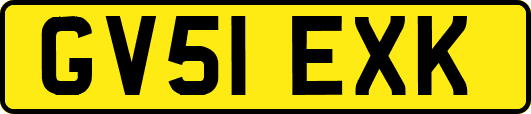 GV51 EXK